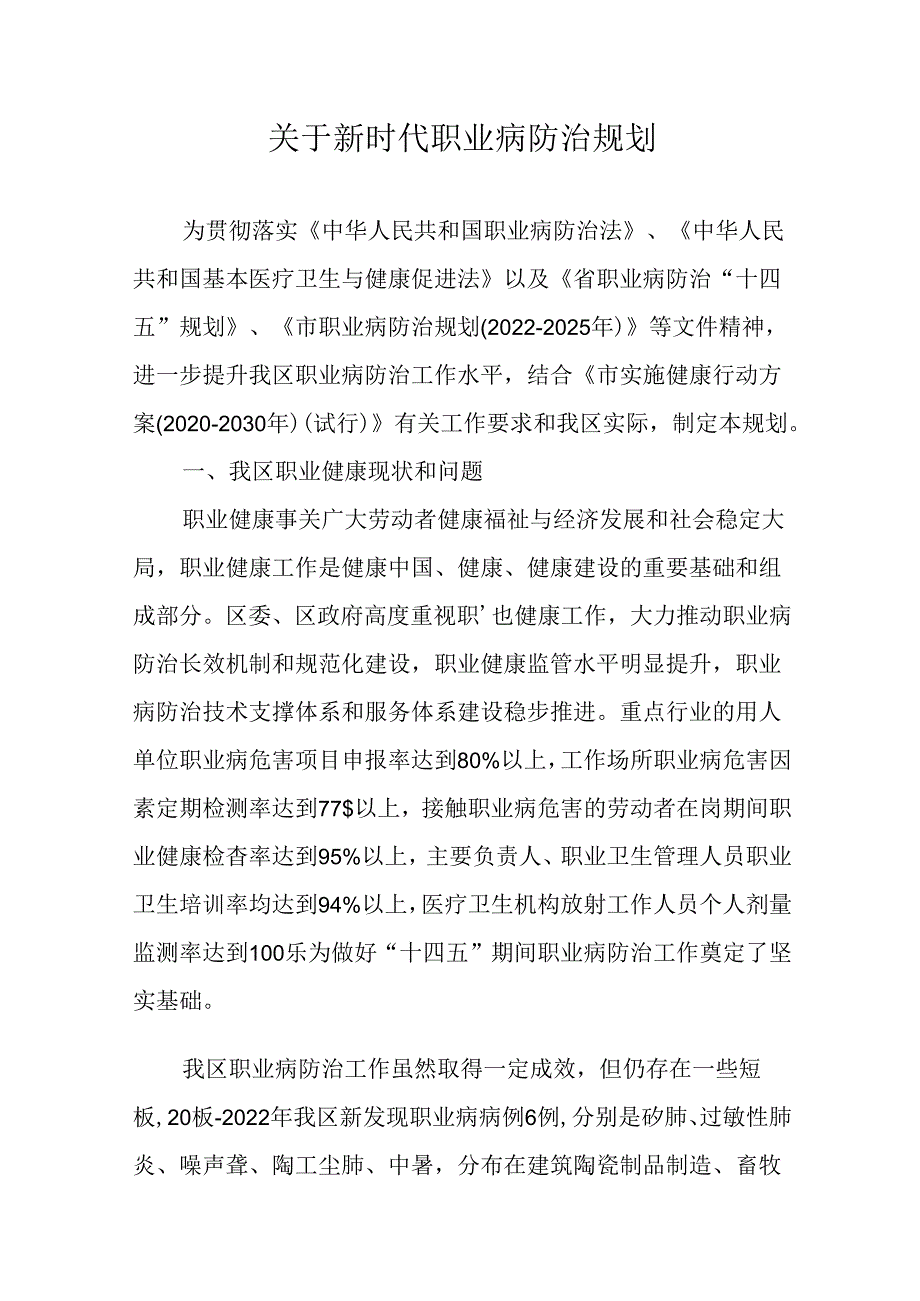 关于新时代职业病防治规划

为贯彻落实《中华人民共和国职业病防治法》、《中华人民共和国基本医疗卫生与健康促进法》以及《省职业病防治“十四五”规划》、《市职业病防治规划(2022-2025年)》等文件精神，进一步提升我区职业病防治工作水平，结合《市实施健康行动方案(2020-2030年)(试行)》有关工作要求和我区实际，制定本规划。

一、我区职业健康现状和问题

职业健康事关广大劳动者健康福祉与经济发展和社会稳定大局，职业健康工作是健康中国、健康、健康建设的重要基础和组成部分。区委、区政府高度重视职’也健康工作，大力推动职业病防治长效机制和规范化建设，职业健康监管水平明显提升，职业病防治技术支撑体系和服务体系建设稳步推进。重点行业的用人单位职业病危害项目申报率达到80%以上，工作场所职业病危害因素定期检测率达到77$以上，接触职业病危害的劳动者在岗期间职业健康检杳率达到95%以上，主要负责人、职业卫生管理人员职业卫生培训率均达到94%以上，医疗卫生机构放射工作人员个人剂量监测率达到100乐为做好“十四五”期间职业病防治工作奠定了坚实基础。

我区职业病防治工作虽然取得一定成效，但仍存在一些短板，20板-2022年我区新发现职业病病例6例，分别是矽肺、过敏性肺炎、噪声聋、陶工尘肺、中暑，分布在建筑陶瓷制品制造、畜牧